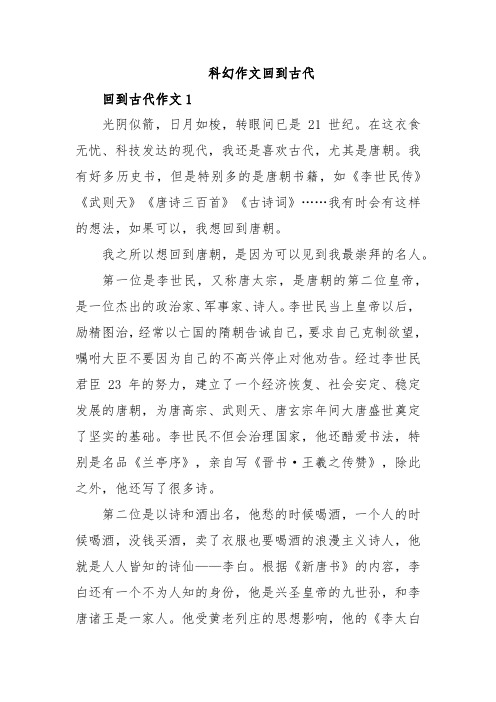 科幻作文回到古代

回到古代作文 1

光阴似箭，日月如梭，转眼间已是 21 世纪。在这衣食无忧、科技发达的现代，我还是喜欢古代，尤其是唐朝。我有好多历史书，但是特别多的是唐朝书籍，如《李世民传》《武则天》《唐诗三百首》《古诗词》……我有时会有这样的想法，如果可以，我想回到唐朝。

我之所以想回到唐朝，是因为可以见到我最崇拜的名人。

第一位是李世民，又称唐太宗，是唐朝的第二位皇帝，是一位杰出的政治家、军事家、诗人。李世民当上皇帝以后，励精图治，经常以亡国的隋朝告诫自己，要求自己克制欲望，嘱咐大臣不要因为自己的不高兴停止对他劝告。经过李世民君臣 23 年的努力，建立了一个经济恢复、社会安定、稳定发展的唐朝，为唐高宗、武则天、唐玄宗年间大唐盛世奠定了坚实的基础。李世民不但会治理国家，他还酷爱书法，特别是名品《兰亭序》，亲自写《晋书·王羲之传赞》，除此之外，他还写了很多诗。

第二位是以诗和酒出名，他愁的时候喝酒，一个人的时候喝酒，没钱买酒，卖了衣服也要喝酒的浪漫主义诗人，他就是人人皆知的诗仙——李白。根据《新唐书》的内容，李白还有一个不为人知的身份，他是兴圣皇帝的九世孙，和李唐诸王是一家人。他受黄老列庄的思想影响，他的《李太白